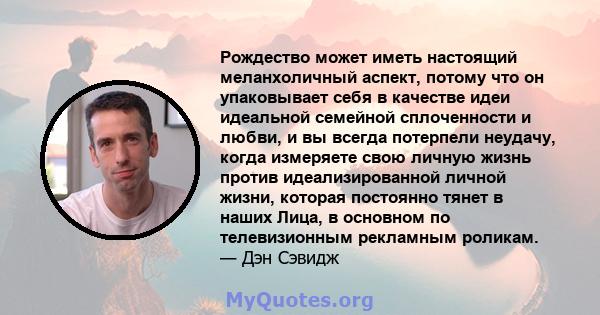 Рождество может иметь настоящий меланхоличный аспект, потому что он упаковывает себя в качестве идеи идеальной семейной сплоченности и любви, и вы всегда потерпели неудачу, когда измеряете свою личную жизнь против идеализированной личной жизни, которая постоянно тянет в наших Лица, в основном по телевизионным рекламным роликам.
— Дэн Сэвидж

MyQuotes.org